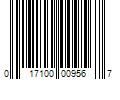 0 17100 00956 7